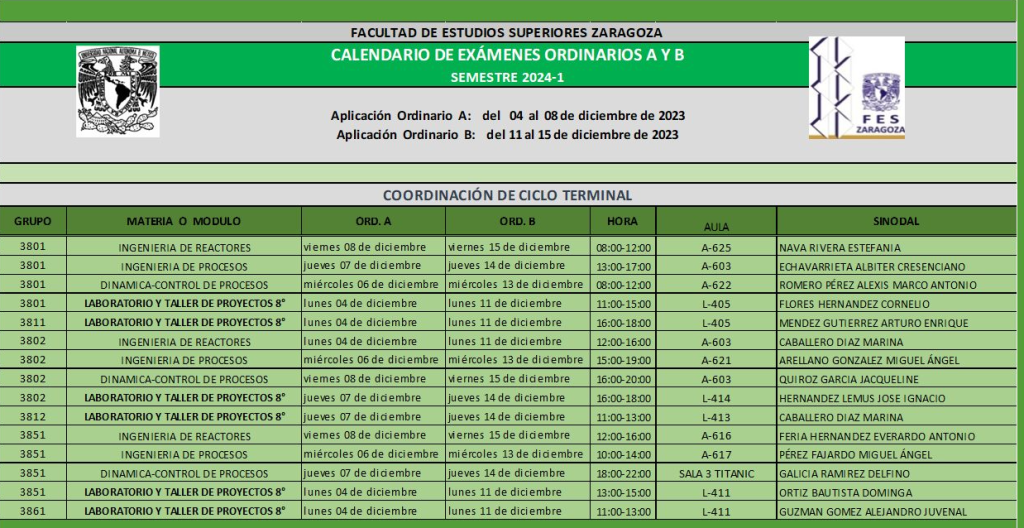 FACULTAD DE ESTUDIOS SUPERIORES ZARAGOZA
CALENDARIO DE EXÁMENES ORDINARIOS A Y B
SEMESTRE 2024-1

Aplicación Ordinario A: del 04 al 08 de diciembre de 2023
Aplicación Ordinario B: del 11 al 15 de diciembre de 2023

FES ZARAGOZA

COORDINACIÓN DE CICLO TERMINAL

| GRUPO | MATERIA O MODULO | ORD. A | ORD. B | HORA | AULA | SINODAL |
|---|---|---|---|---|---|---|
| 3801 | INGENIERIA DE REACTORES | viernes 08 de diciembre | viernes 15 de diciembre | 08:00-12:00 | A-625 | NAVA RIVERA ESTEFANIA |
| 3801 | INGENIERIA DE PROCESOS | jueves 07 de diciembre | jueves 14 de diciembre | 13:00-17:00 | A-603 | ECHAVARRIETA ALBITER CRESENCIANO |
| 3801 | DINAMICA-CONTROL DE PROCESOS | miércoles 06 de diciembre | miércoles 13 de diciembre | 08:00-12:00 | A-622 | ROMERO PÉREZ ALEXIS MARCO ANTONIO |
| 3801 | LABORATORIO Y TALLER DE PROYECTOS 8° | lunes 04 de diciembre | lunes 11 de diciembre | 11:00-15:00 | L-405 | FLORES HERNANDEZ CORNELIO |
| 3811 | LABORATORIO Y TALLER DE PROYECTOS 8° | lunes 04 de diciembre | lunes 11 de diciembre | 16:00-18:00 | L-405 | MENDEZ GUTIERREZ ARTURO ENRIQUE |
| 3802 | INGENIERIA DE REACTORES | lunes 04 de diciembre | lunes 11 de diciembre | 12:00-16:00 | A-603 | CABALLERO DIAZ MARINA |
| 3802 | INGENIERIA DE PROCESOS | miércoles 06 de diciembre | miércoles 13 de diciembre | 15:00-19:00 | A-621 | ARELLANO GONZALEZ MIGUEL ÁNGEL |
| 3802 | DINAMICA-CONTROL DE PROCESOS | viernes 08 de diciembre | viernes 15 de diciembre | 16:00-20:00 | A-603 | QUIROZ GARCIA JACQUELINE |
| 3802 | LABORATORIO Y TALLER DE PROYECTOS 8° | jueves 07 de diciembre | jueves 14 de diciembre | 16:00-18:00 | L-414 | HERNANDEZ LEMUS JOSE IGNACIO |
| 3812 | LABORATORIO Y TALLER DE PROYECTOS 8° | jueves 07 de diciembre | jueves 14 de diciembre | 11:00-13:00 | L-413 | CABALLERO DIAZ MARINA |
| 3851 | INGENIERIA DE REACTORES | viernes 08 de diciembre | viernes 15 de diciembre | 12:00-16:00 | A-616 | FERIA HERNANDEZ EVERARDO ANTONIO |
| 3851 | INGENIERIA DE PROCESOS | miércoles 06 de diciembre | miércoles 13 de diciembre | 10:00-14:00 | A-617 | PÉREZ FAJARDO MIGUEL ÁNGEL |
| 3851 | DINAMICA-CONTROL DE PROCESOS | jueves 07 de diciembre | jueves 14 de diciembre | 18:00-22:00 | SALA 3 TITANIC | GALICIA RAMIREZ DELFINO |
| 3851 | LABORATORIO Y TALLER DE PROYECTOS 8° | lunes 04 de diciembre | lunes 11 de diciembre | 13:00-15:00 | L-411 | ORTIZ BAUTISTA DOMINGA |
| 3861 | LABORATORIO Y TALLER DE PROYECTOS 8° | lunes 04 de diciembre | lunes 11 de diciembre | 11:00-13:00 | L-411 | GUZMAN GOMEZ ALEJANDRO JUVENAL |